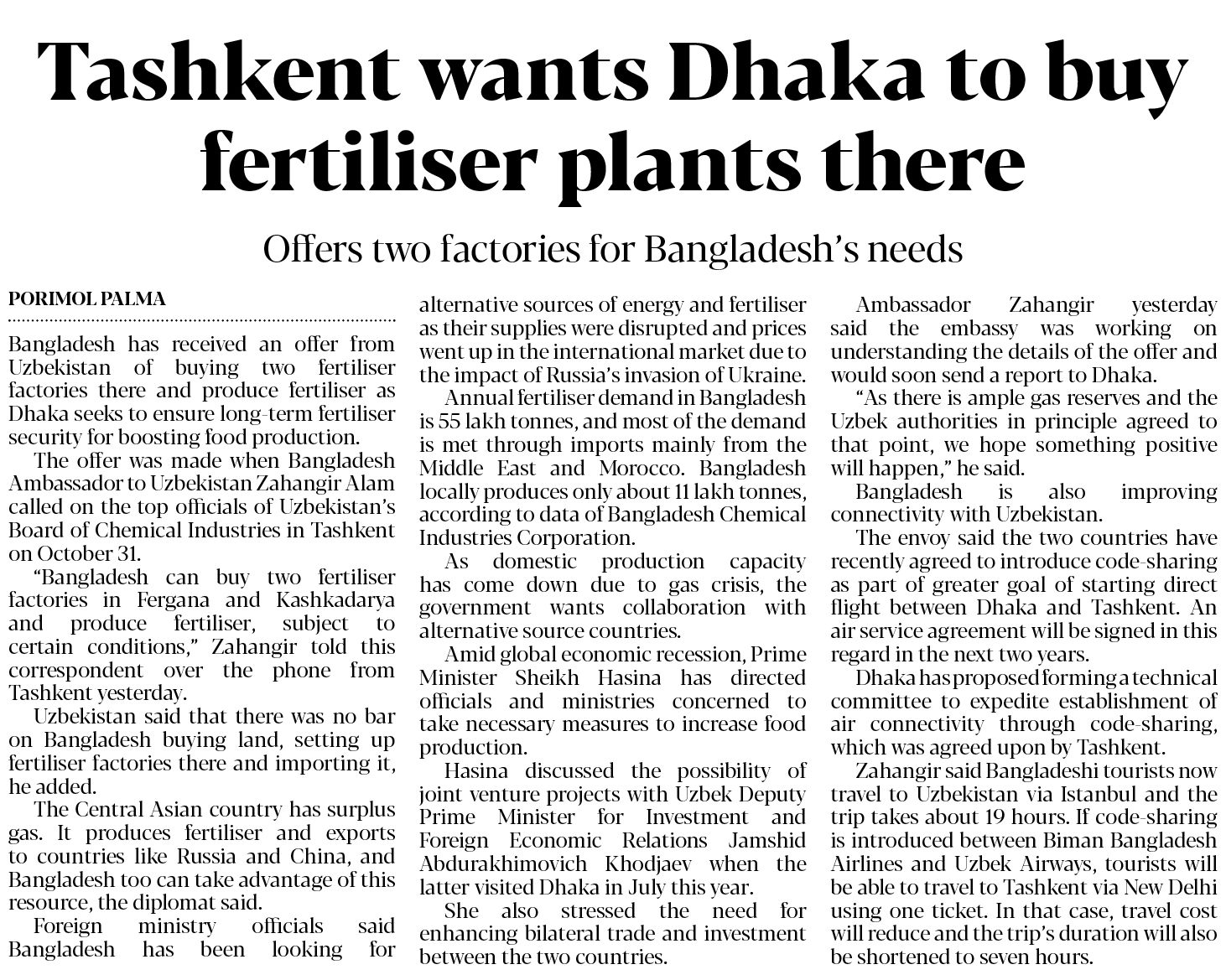 Tashkent wants Dhaka to buy fertiliser plants there

Offers two factories for Bangladesh's needs

PORIMOL PALMA

Bangladesh has received an offer from Uzbekistan of buying two fertiliser factories there and produce fertiliser as Dhaka seeks to ensure long-term fertiliser security for boosting food production.

The offer was made when Bangladesh Ambassador to Uzbekistan Zahangir Alam called on the top officials of Uzbekistan's Board of Chemical Industries in Tashkent on October 31.

"Bangladesh can buy two fertiliser factories in Fergana and Kashkadarya and produce fertiliser, subject to certain conditions," Zahangir told this correspondent over the phone from Tashkent yesterday.

Uzbekistan said that there was no bar on Bangladesh buying land, setting up fertiliser factories there and importing it, he added.

The Central Asian country has surplus gas. It produces fertiliser and exports to countries like Russia and China, and Bangladesh too can take advantage of this resource, the diplomat said.

Foreign ministry officials said Bangladesh has been looking for alternative sources of energy and fertiliser as their supplies were disrupted and prices went up in the international market due to the impact of Russia's invasion of Ukraine.

Annual fertiliser demand in Bangladesh is 55 lakh tonnes, and most of the demand is met through imports mainly from the Middle East and Morocco. Bangladesh locally produces only about 11 lakh tonnes, according to data of Bangladesh Chemical Industries Corporation.

As domestic production capacity has come down due to gas crisis, the government wants collaboration with alternative source countries.

Amid global economic recession, Prime Minister Sheikh Hasina has directed officials and ministries concerned to take necessary measures to increase food production.

Hasina discussed the possibility of joint venture projects with Uzbek Deputy Prime Minister for Investment and Foreign Economic Relations Jamshid Abdurakhimovich Khodjaev when the latter visited Dhaka in July this year.

She also stressed the need for enhancing bilateral trade and investment between the two countries.

Ambassador Zahangir yesterday said the embassy was working on understanding the details of the offer and would soon send a report to Dhaka.

"As there is ample gas reserves and the Uzbek authorities in principle agreed to that point, we hope something positive will happen," he said.

Bangladesh is also improving connectivity with Uzbekistan.

The envoy said the two countries have recently agreed to introduce code-sharing as part of greater goal of starting direct flight between Dhaka and Tashkent. An air service agreement will be signed in this regard in the next two years.

Dhaka has proposed forming a technical committee to expedite establishment of air connectivity through code-sharing, which was agreed upon by Tashkent.

Zahangir said Bangladeshi tourists now travel to Uzbekistan via Istanbul and the trip takes about 19 hours. If code-sharing is introduced between Biman Bangladesh Airlines and Uzbek Airways, tourists will be able to travel to Tashkent via New Delhi using one ticket. In that case, travel cost will reduce and the trip's duration will also be shortened to seven hours.